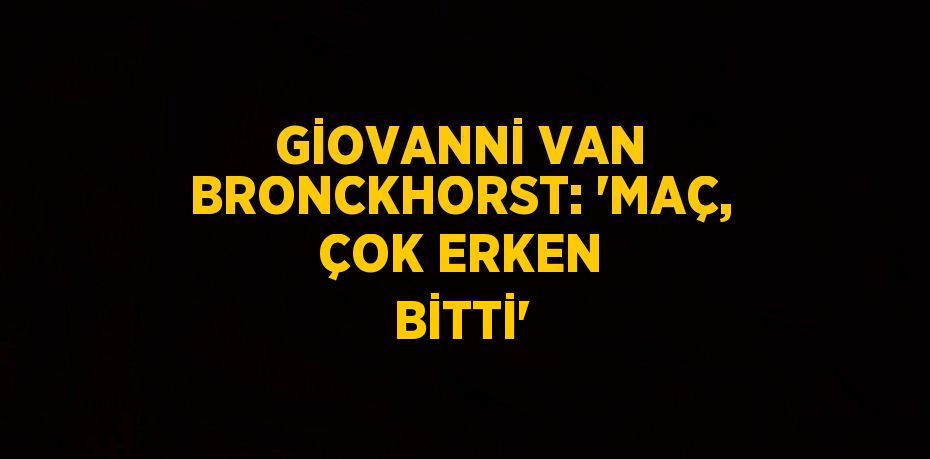 GİOVANNİ VAN BRONCKHORST: 'MAÇ, ÇOK ERKEN BİTTİ'